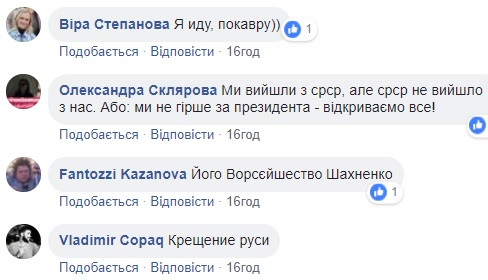 Віра Степанова Я иду, покавру))
1

Подобається · Відповісти · 16год

Олександра Склярова Ми вийшли з срср, але срср не вийшло з нас. Або: ми не гірше за президента - відкриваємо все!

Подобається · Відповісти · 16год

Fantozzi Kazanova Його Ворсєйшество Шахненко
1

Подобається · Відповісти · 16год

Vladimir Copaq Крещение руси

Подобається · Відповісти · 16год